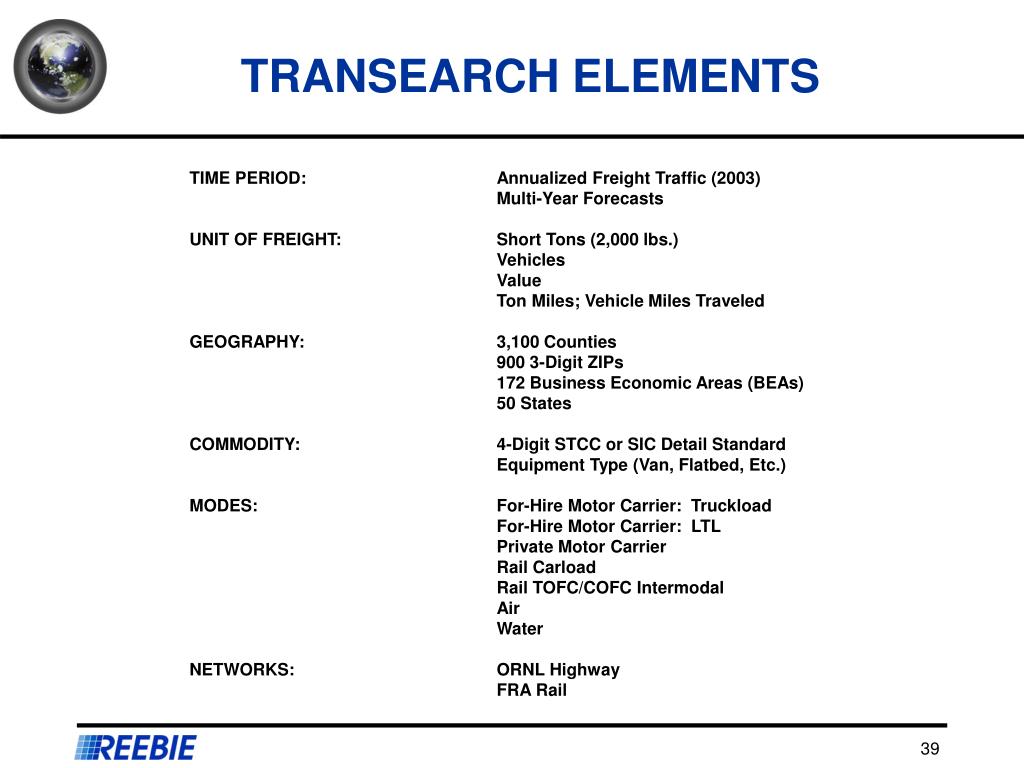 TRANSEARCH ELEMENTS

TIME PERIOD: Annualized Freight Traffic (2003)
Multi-Year Forecasts

UNIT OF FREIGHT: Short Tons (2,000 lbs.)
Vehicles
Value
Ton Miles; Vehicle Miles Traveled

GEOGRAPHY: 3,100 Counties
900 3-Digit ZIPs
172 Business Economic Areas (BEAs)
50 States

COMMODITY: 4-Digit STCC or SIC Detail Standard
Equipment Type (Van, Flatbed, Etc.)

MODES: For-Hire Motor Carrier: Truckload
For-Hire Motor Carrier: LTL
Private Motor Carrier
Rail Carload
Rail TOFC/COFC Intermodal
Air
Water

NETWORKS: ORNL Highway
FRA Rail

REEBIE

39